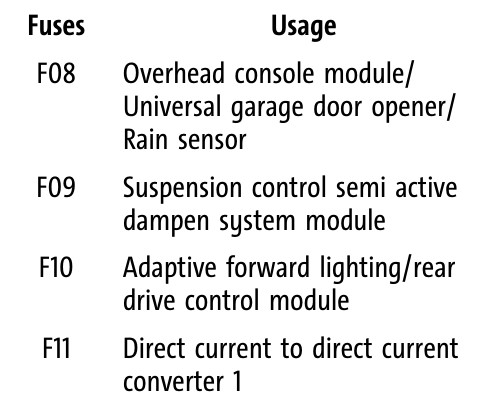 | Fuses | Usage |
|---|---|
| F08 | Overhead console module/ Universal garage door opener/ Rain sensor |
| F09 | Suspension control semi active dampen system module |
| F10 | Adaptive forward lighting/rear drive control module |
| F11 | Direct current to direct current converter 1 |